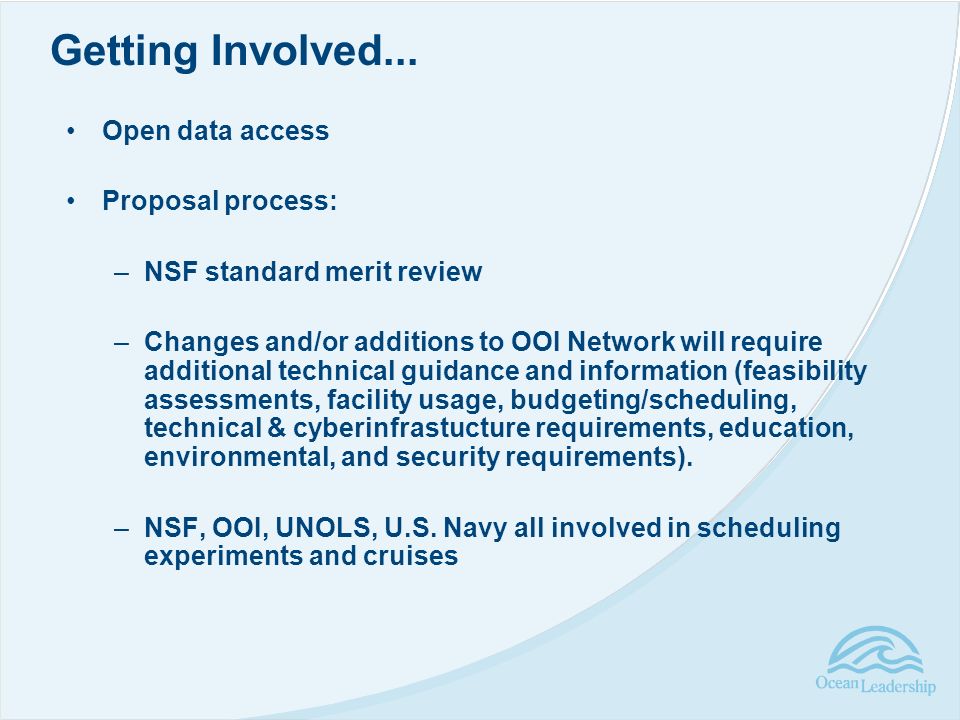 Getting Involved...

• Open data access

• Proposal process:

– NSF standard merit review

– Changes and/or additions to OOI Network will require additional technical guidance and information (feasibility assessments, facility usage, budgeting/scheduling, technical & cyberinfrastucture requirements, education, environmental, and security requirements).

– NSF, OOI, UNOLS, U.S. Navy all involved in scheduling experiments and cruises

Ocean Leadership